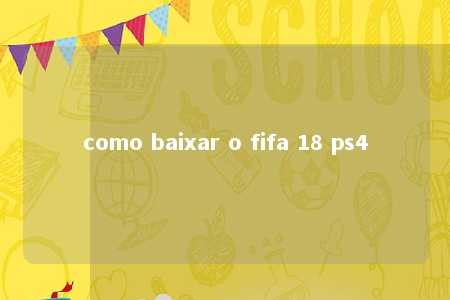 SCHOO

como baixar o fifa 18 ps4